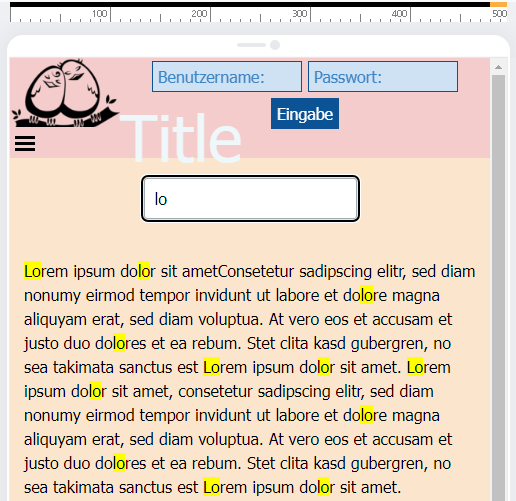 100 200 300 400 500

Benutzername:
Passwort:
Eingabe
Title

lo

Lorem ipsum dolor sit ametConsetetur sadipscing elitr, sed diam nonumy eirmod tempor invidunt ut labore et dolore magna aliquyam erat, sed diam voluptua. At vero eos et accusam et justo duo dolores et ea rebum. Stet clita kasd gubergren, no sea takimata sanctus est Lorem ipsum dolor sit amet. Lorem ipsum dolor sit amet, consetetur sadipscing elitr, sed diam nonumy eirmod tempor invidunt ut labore et dolore magna aliquyam erat, sed diam voluptua. At vero eos et accusam et justo duo dolores et ea rebum. Stet clita kasd gubergren, no sea takimata sanctus est Lorem ipsum dolor sit amet.